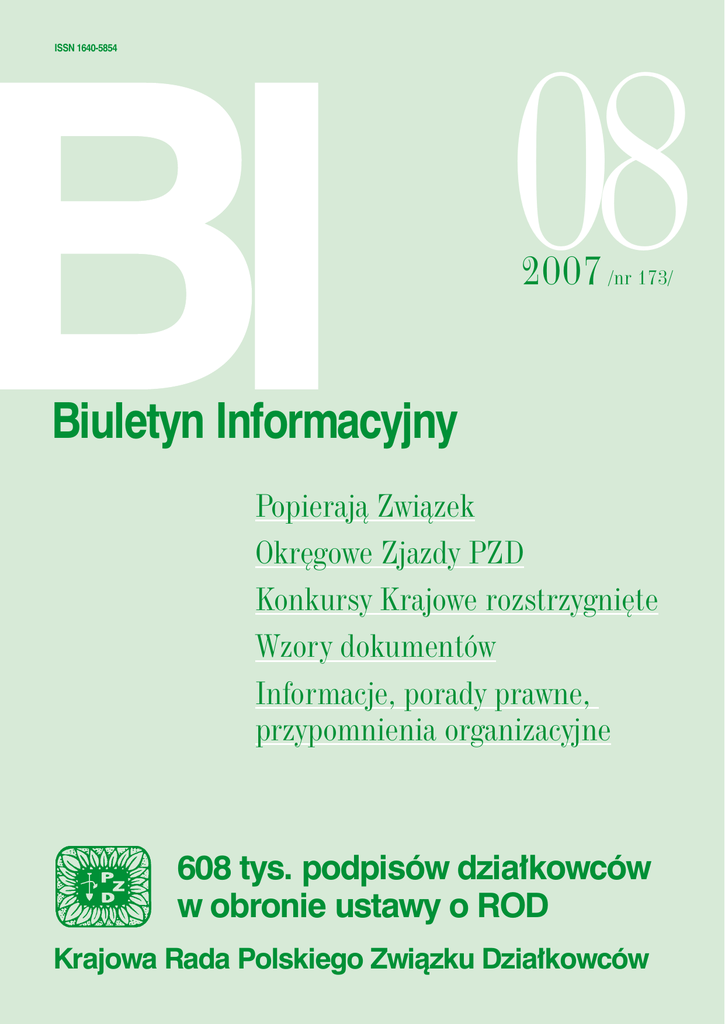 ISSN 1640-5854

BI

08

2007 /nr 173/

Biuletyn Informacyjny

Popierają Związek

Okręgowe Zjazdy PZD

Konkursy Krajowe rozstrzygnięte

Wzory dokumentów

Informacje, porady prawne, przypomnienia organizacyjne

PZD

608 tys. podpisów działkowców w obronie ustawy o ROD

Krajowa Rada Polskiego Związku Działkowców